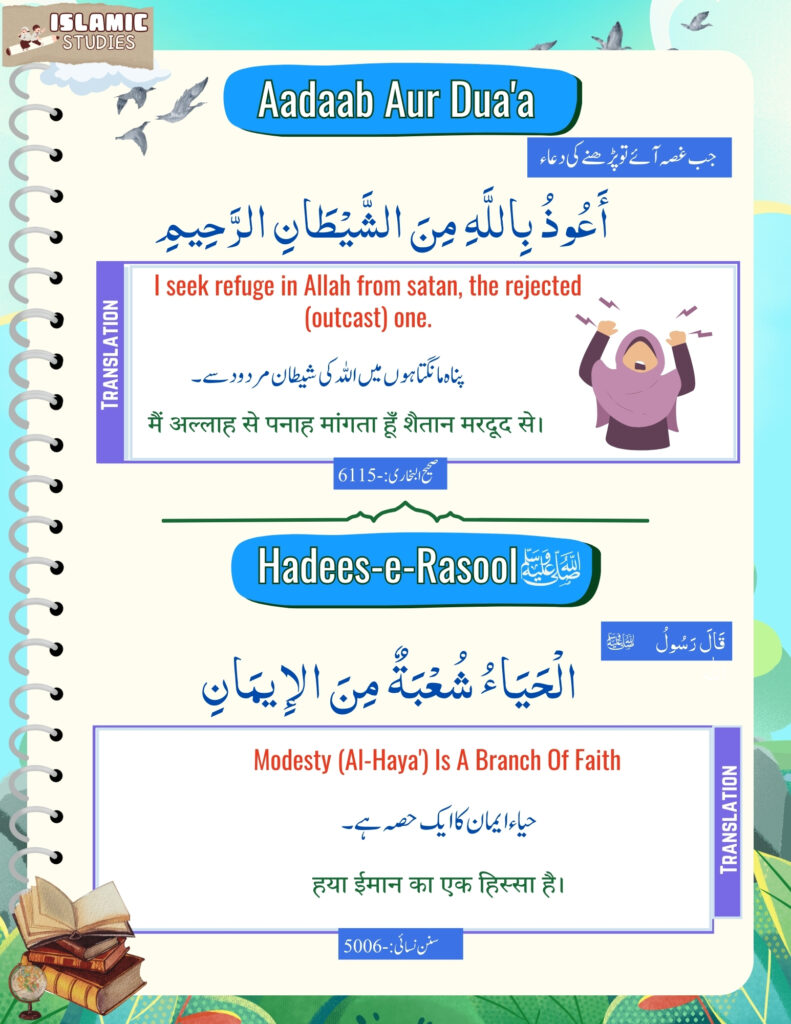 ISLAMIC STUDIES

Aadaab Aur Dua'a

جب غصہ آئے تو پڑھنے کی دعاء

أَعُوذُ بِاللَّهِ مِنَ الشَّيْطَانِ الرَّجِيمِ

TRANSLATION

I seek refuge in Allah from satan, the rejected (outcast) one.

پناہ مانگتا ہوں میں اللہ کی شیطان مردود سے۔

मैं अल्लाह से पनाह मांगता हूँ शैतान मरदूद से।

صحیح البخاری:-6115

Hadees-e-Rasool ﷺ

قَالَ رَسُولُ ﷺ

الْحَيَاءُ شُعْبَةٌ مِنَ الإِيمَانِ

Modesty (Al-Haya') Is A Branch Of Faith

حیاء ایمان کا ایک حصہ ہے۔

हया ईमान का एक हिस्सा है।

TRANSLATION

سنن نسائی:-5006